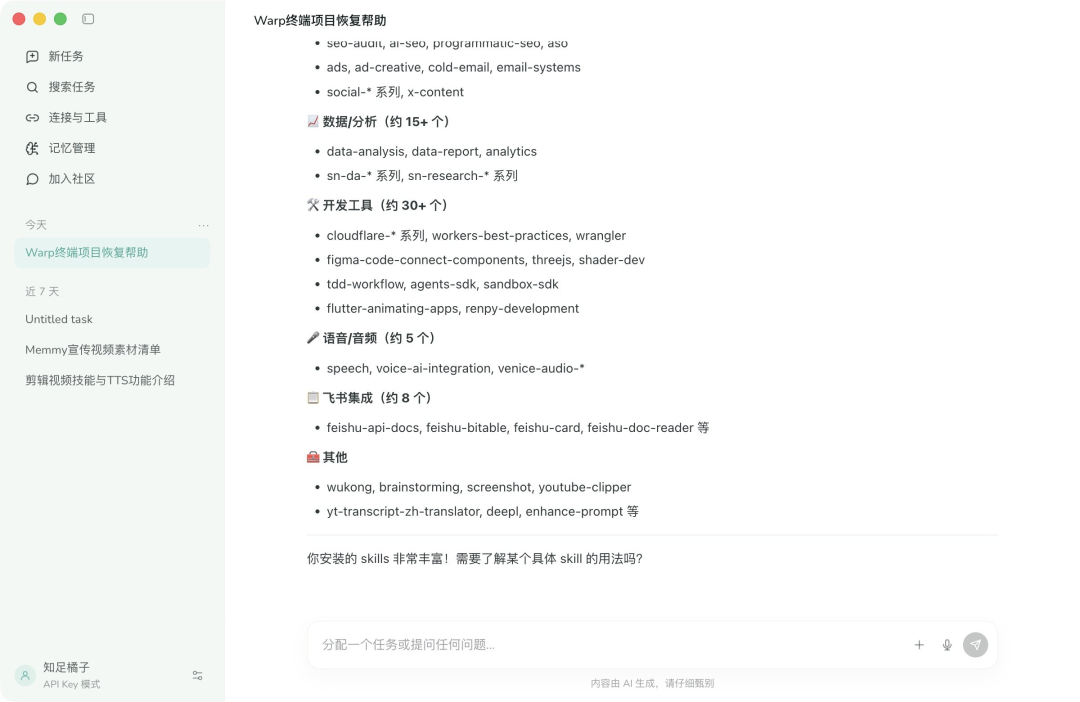 新任务
搜索任务
连接与工具
记忆管理
加入社区

今天 ···
Warp终端项目恢复帮助

近 7 天
Untitled task
Memmy宣传视频素材清单
剪辑视频技能与TTS功能介绍

知足橘子
API Key 模式

Warp终端项目恢复帮助

- seo-audit, ai-seo, programmatic-seo, aso
- ads, ad-creative, cold-email, email-systems
- social-* 系列, x-content

📈 数据/分析（约 15+ 个）

- data-analysis, data-report, analytics
- sn-da-* 系列, sn-research-* 系列

🛠️ 开发工具（约 30+ 个）

- cloudflare-* 系列, workers-best-practices, wrangler
- figma-code-connect-components, threejs, shader-dev
- tdd-workflow, agents-sdk, sandbox-sdk
- flutter-animating-apps, renpy-development

🎤 语音/音频（约 5 个）

- speech, voice-ai-integration, venice-audio-*

📋 飞书集成（约 8 个）

- feishu-api-docs, feishu-bitable, feishu-card, feishu-doc-reader 等

🧰 其他

- wukong, brainstorming, screenshot, youtube-clipper
- yt-transcript-zh-translator, deepl, enhance-prompt 等

你安装的 skills 非常丰富！需要了解某个具体 skill 的用法吗？

分配一个任务或提问任何问题...

内容由 AI 生成，请仔细甄别